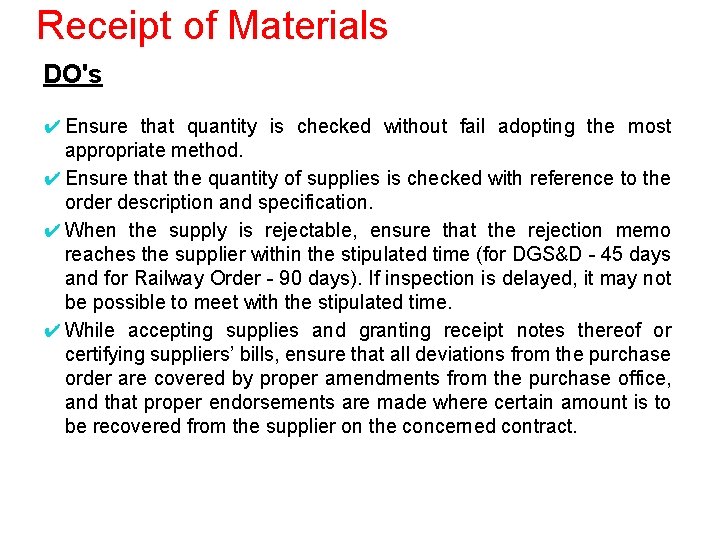 Receipt of Materials

DO's

✔ Ensure that quantity is checked without fail adopting the most appropriate method.

✔ Ensure that the quantity of supplies is checked with reference to the order description and specification.

✔ When the supply is rejectable, ensure that the rejection memo reaches the supplier within the stipulated time (for DGS&D - 45 days and for Railway Order - 90 days). If inspection is delayed, it may not be possible to meet with the stipulated time.

✔ While accepting supplies and granting receipt notes thereof or certifying suppliers' bills, ensure that all deviations from the purchase order are covered by proper amendments from the purchase office, and that proper endorsements are made where certain amount is to be recovered from the supplier on the concerned contract.